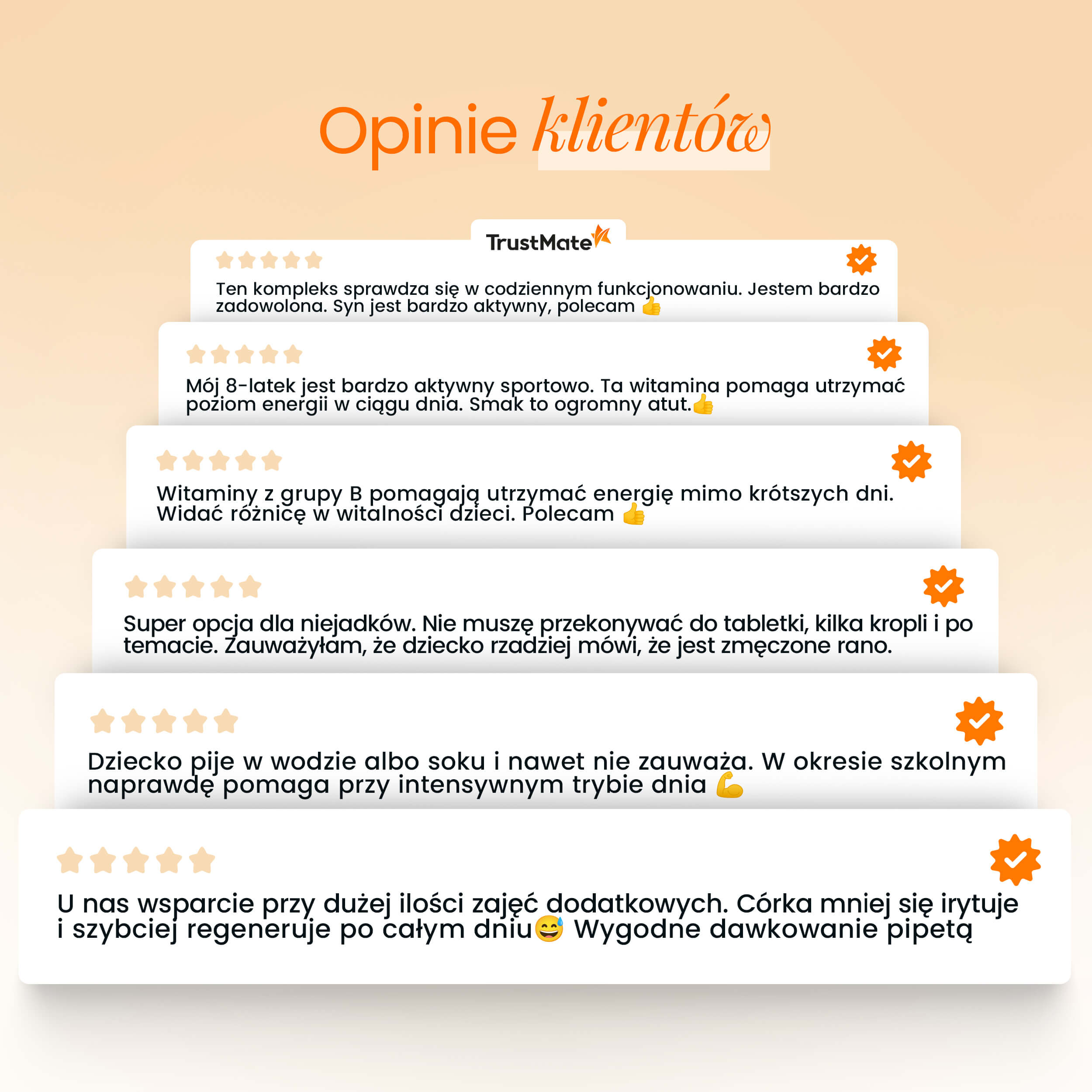 Opinie klientów

TrustMate

Ten kompleks sprawdza się w codziennym funkcjonowaniu. Jestem bardzo zadowolona. Syn jest bardzo aktywny, polecam 👍

Mój 8-latek jest bardzo aktywny sportowo. Ta witamina pomaga utrzymać poziom energii w ciągu dnia. Smak to ogromny atut.👍

Witaminy z grupy B pomagają utrzymać energię mimo krótszych dni. Widać różnicę w witalności dzieci. Polecam 👍

Super opcja dla niejadków. Nie muszę przekonywać do tabletki, kilka kropli i po temacie. Zauważyłam, że dziecko rzadziej mówi, że jest zmęczone rano.

Dziecko pije w wodzie albo soku i nawet nie zauważa. W okresie szkolnym naprawdę pomaga przy intensywnym trybie dnia 💪

U nas wsparcie przy dużej ilości zajęć dodatkowych. Córka mniej się irytuje i szybciej regeneruje po całym dniu😅 Wygodne dawkowanie pipetą